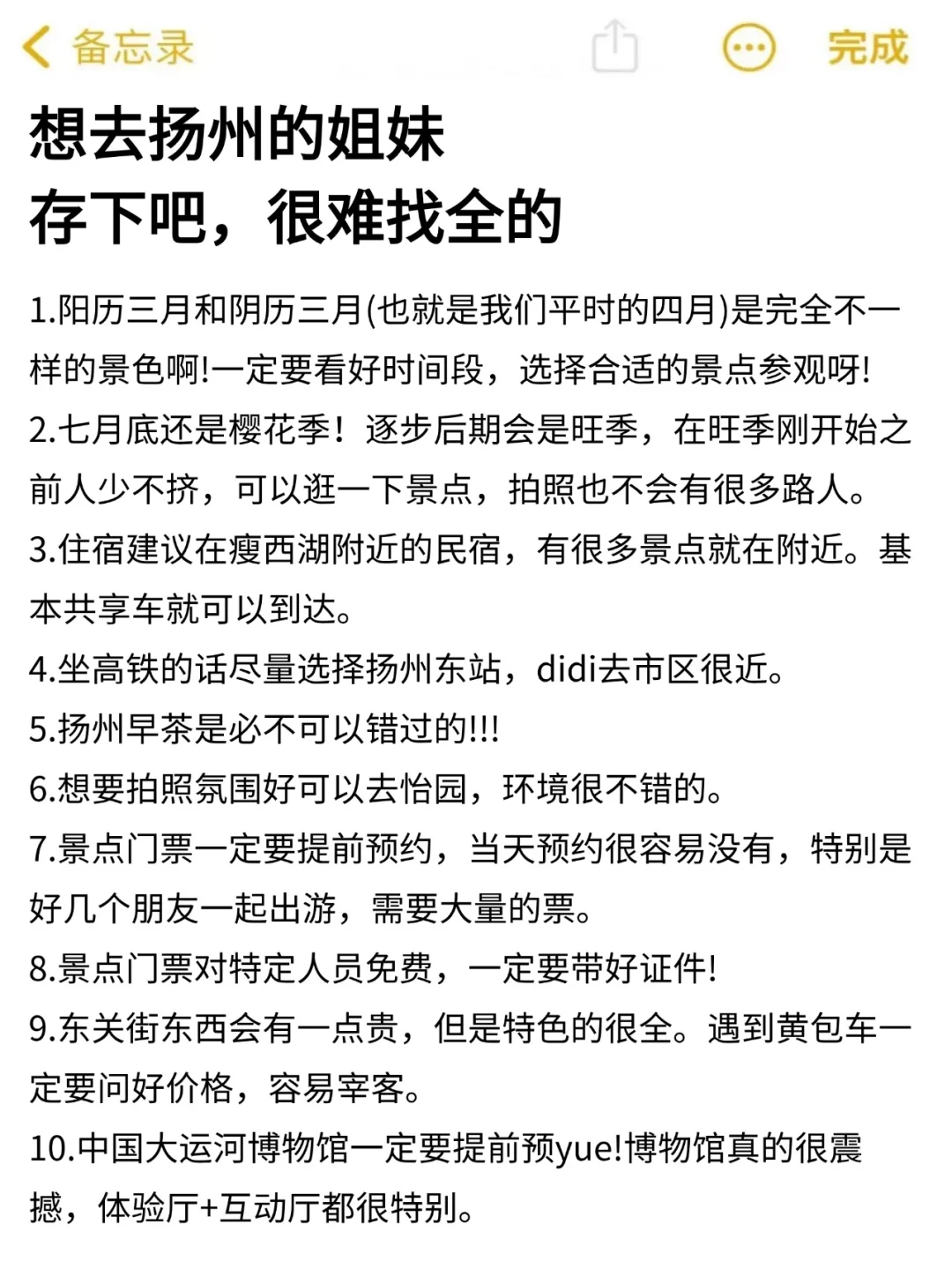 备忘录

完成

想去扬州的姐妹
存下吧，很难找全的

1.阳历三月和阴历三月(也就是我们平时的四月)是完全不一样的景色啊!一定要看好时间段，选择合适的景点参观呀!
2.七月底还是樱花季！逐步后期会是旺季，在旺季刚开始之前人少不挤，可以逛一下景点，拍照也不会有很多路人。
3.住宿建议在瘦西湖附近的民宿，有很多景点就在附近。基本共享车就可以到达。
4.坐高铁的话尽量选择扬州东站，didi去市区很近。
5.扬州早茶是必不可以错过的!!!
6.想要拍照氛围好可以去怡园，环境很不错的。
7.景点门票一定要提前预约，当天预约很容易没有，特别是好几个朋友一起出游，需要大量的票。
8.景点门票对特定人员免费，一定要带好证件!
9.东关街东西会有一点贵，但是特色的很全。遇到黄包车一定要问好价格，容易宰客。
10.中国大运河博物馆一定要提前预yue!博物馆真的很震撼，体验厅+互动厅都很特别。